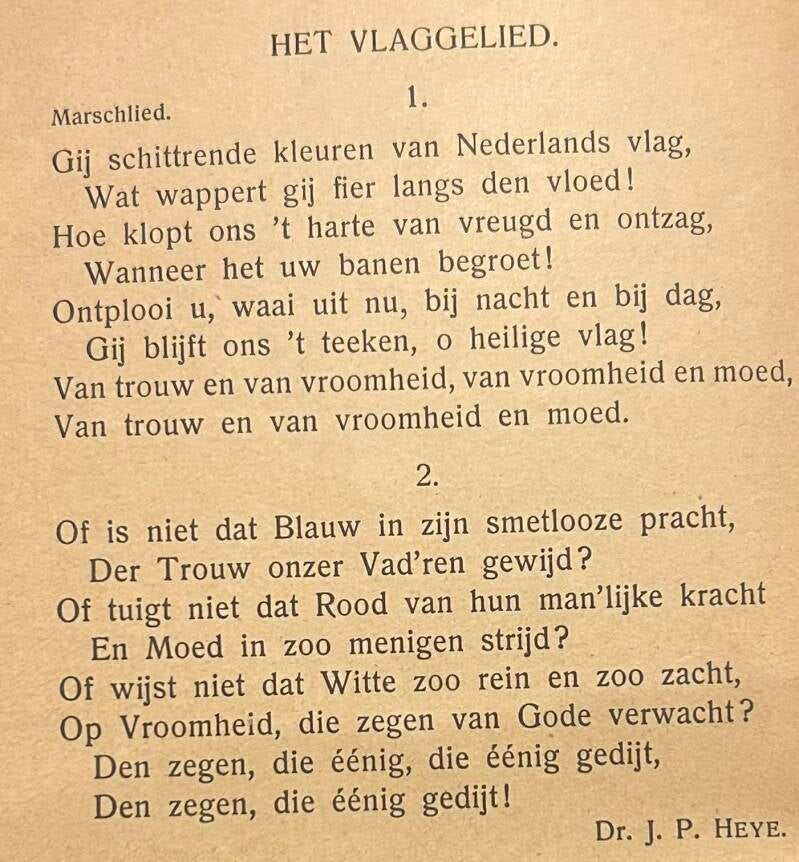 HET VLAGGELIED.

Marschlied.

1.

Gij schittrende kleuren van Nederlands vlag,
Wat wappert gij fier langs den vloed!
Hoe klopt ons 't harte van vreugd en ontzag,
Wanneer het uw banen begroet!
Ontplooi u, waai uit nu, bij nacht en bij dag,
Gij blijft ons 't teeken, o heilige vlag!
Van trouw en van vroomheid, van vroomheid en moed,
Van trouw en van vroomheid en moed.

2.

Of is niet dat Blauw in zijn smetlooze pracht,
Der Trouw onzer Vad'ren gewijd?
Of tuigt niet dat Rood van hun man'lijke kracht
En Moed in zoo menigen strijd?
Of wijst niet dat Witte zoo rein en zoo zacht,
Op Vroomheid, die zegen van Gode verwacht?
Den zegen, die éénig, die éénig gedijt,
Den zegen, die éénig gedijt!

Dr. J. P. HEYE.